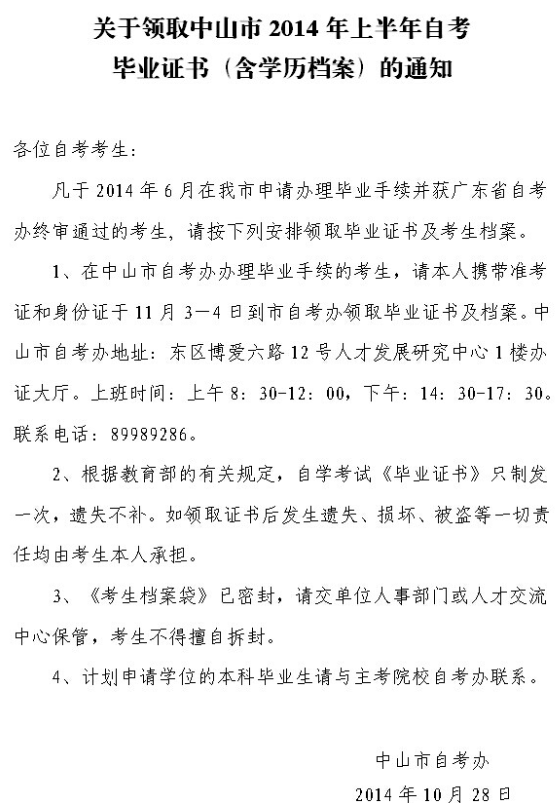 关于领取中山市 2014 年上半年自考毕业证书（含学历档案）的通知

各位自考考生：

凡于 2014 年 6 月在我市申请办理毕业手续并获广东省自考办终审通过的考生，请按下列安排领取毕业证书及考生档案。

1、在中山市自考办办理毕业手续的考生，请本人携带准考证和身份证于 11 月 3—4 日到市自考办领取毕业证书及档案。中山市自考办地址：东区博爱六路 12 号人才发展研究中心 1 楼办证大厅。上班时间：上午 8：30-12：00，下午：14：30-17：30。联系电话：89989286。

2、根据教育部的有关规定，自学考试《毕业证书》只制发一次，遗失不补。如领取证书后发生遗失、损坏、被盗等一切责任均由考生本人承担。

3、《考生档案袋》已密封，请交单位人事部门或人才交流中心保管，考生不得擅自拆封。

4、计划申请学位的本科毕业生请与主考院校自考办联系。

中山市自考办

2014 年 10 月 28 日